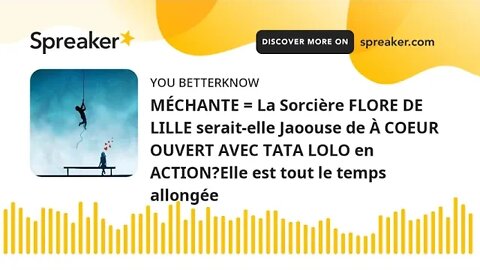 Spreaker

DISCOVER MORE ON spreaker.com

YOU BETTERKNOW

MÉCHANTE = La Sorcière FLORE DE LILLE serait-elle Jaoouse de À COEUR OUVERT AVEC TATA LOLO en ACTION?Elle est tout le temps allongée